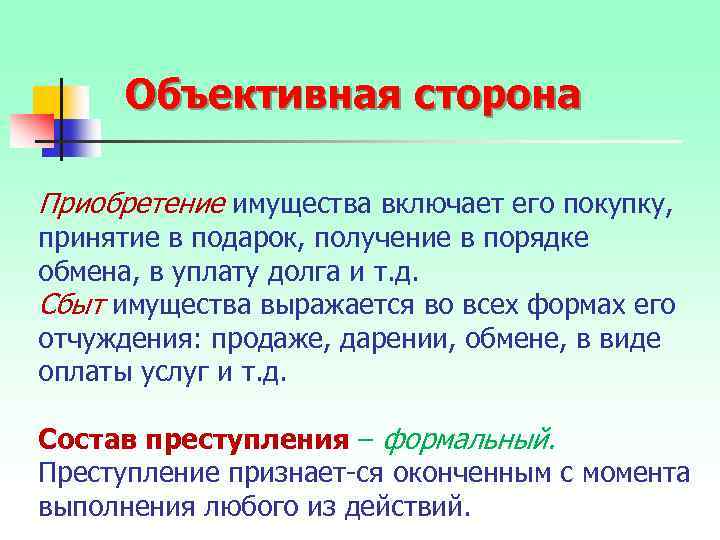 Объективная сторона

Приобретение имущества включает его покупку, принятие в подарок, получение в порядке обмена, в уплату долга и т.д.
Сбыт имущества выражается во всех формах его отчуждения: продаже, дарении, обмене, в виде оплаты услуг и т.д.

Состав преступления – формальный.
Преступление признает-ся оконченным с момента выполнения любого из действий.